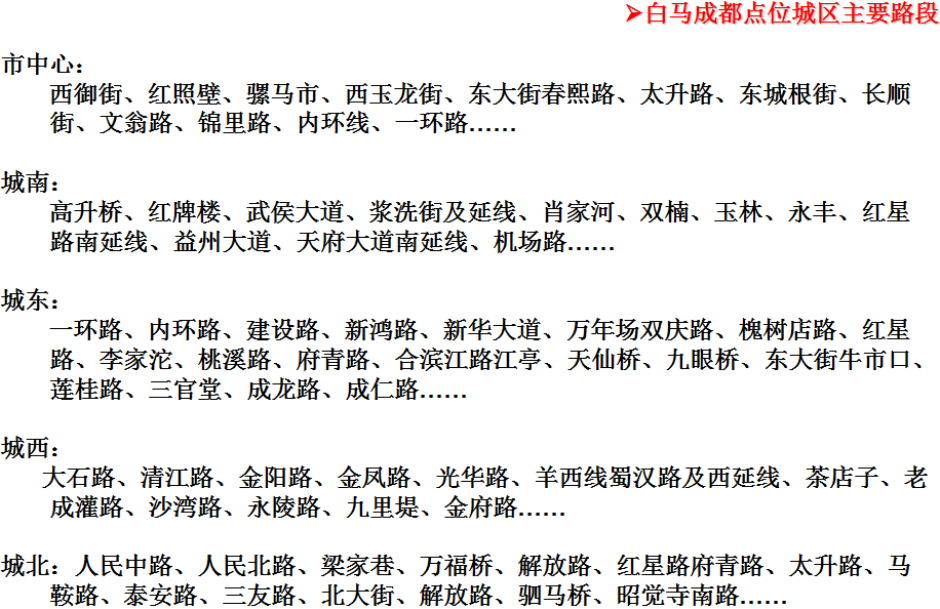 ➤白马成都点位城区主要路段

市中心：
西御街、红照壁、骡马市、西玉龙街、东大街春熙路、太升路、东城根街、长顺街、文翁路、锦里路、内环线、一环路……

城南：
高升桥、红牌楼、武侯大道、浆洗街及延线、肖家河、双楠、玉林、永丰、红星路南延线、益州大道、天府大道南延线、机场路……

城东：
一环路、内环路、建设路、新鸿路、新华大道、万年场双庆路、槐树店路、红星路、李家沱、桃溪路、府青路、合滨江路江亭、天仙桥、九眼桥、东大街牛市口、莲桂路、三官堂、成龙路、成仁路……

城西：
大石路、清江路、金阳路、金凤路、光华路、羊西线蜀汉路及西延线、茶店子、老成灌路、沙湾路、永陵路、九里堤、金府路……

城北：人民中路、人民北路、梁家巷、万福桥、解放路、红星路府青路、太升路、马鞍路、泰安路、三友路、北大街、解放路、驷马桥、昭觉寺南路……